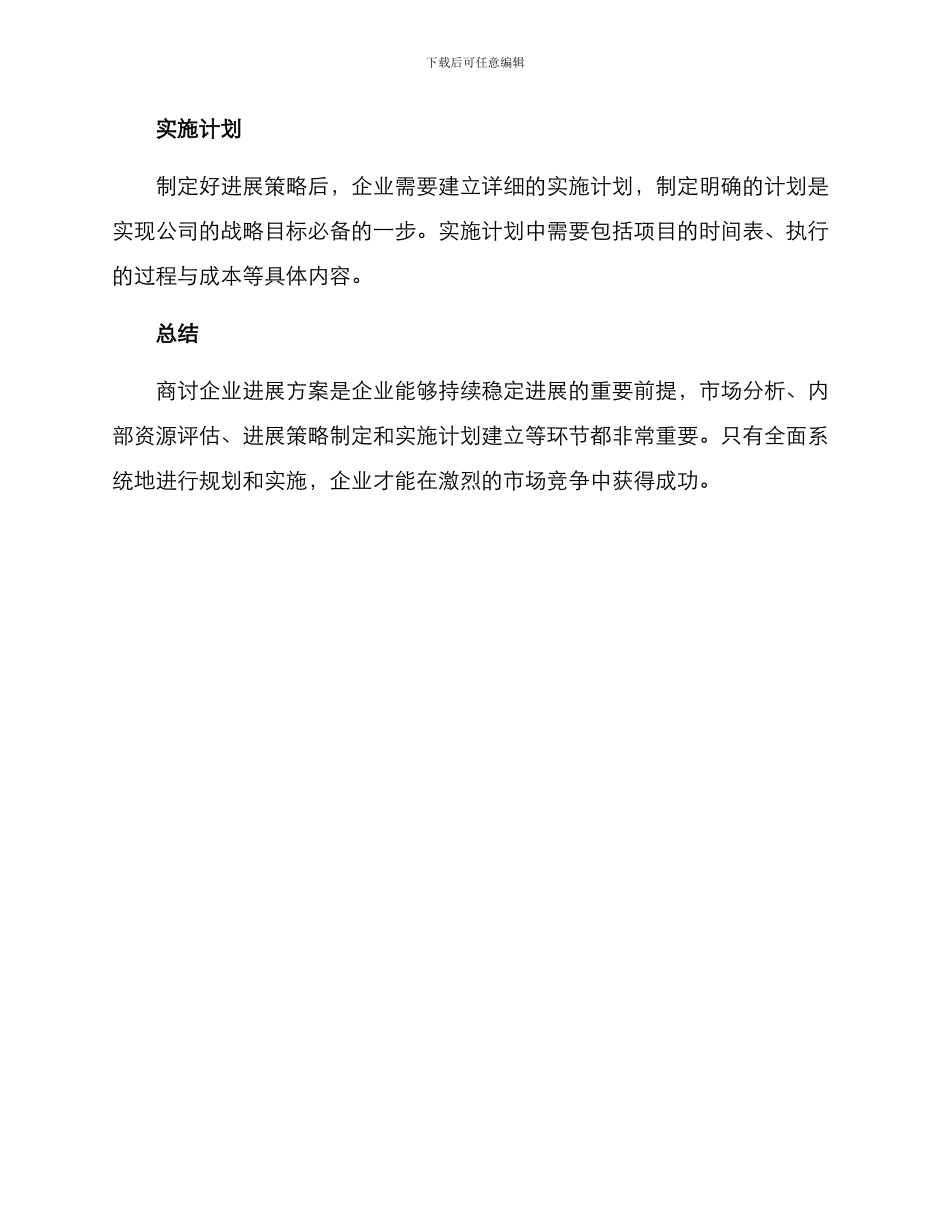 下载后可任意编辑

实施计划

制定好进展策略后，企业需要建立详细的实施计划，制定明确的计划是实现公司的战略目标必备的一步。实施计划中需要包括项目的时间表、执行的过程与成本等具体内容。

总结

商讨企业进展方案是企业能够持续稳定进展的重要前提，市场分析、内部资源评估、进展策略制定和实施计划建立等环节都非常重要。只有全面系统地进行规划和实施，企业才能在激烈的市场竞争中获得成功。